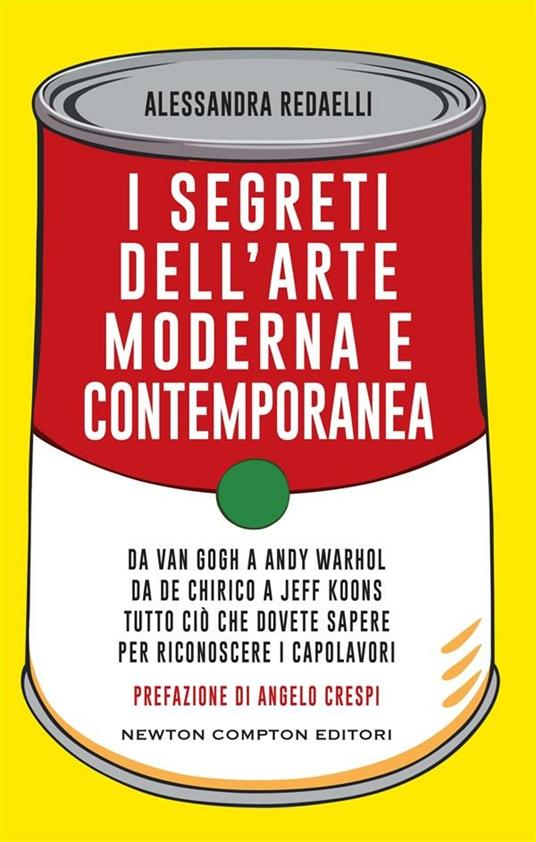 ALESSANDRA REDAELLI

I SEGRETI DELL'ARTE MODERNA E CONTEMPORANEA

DA VAN GOGH A ANDY WARHOL
DA DE CHIRICO A JEFF KOONS
TUTTO CIÒ CHE DOVETE SAPERE
PER RICONOSCERE I CAPOLAVORI

PREFAZIONE DI ANGELO CRESPI

NEWTON COMPTON EDITORI